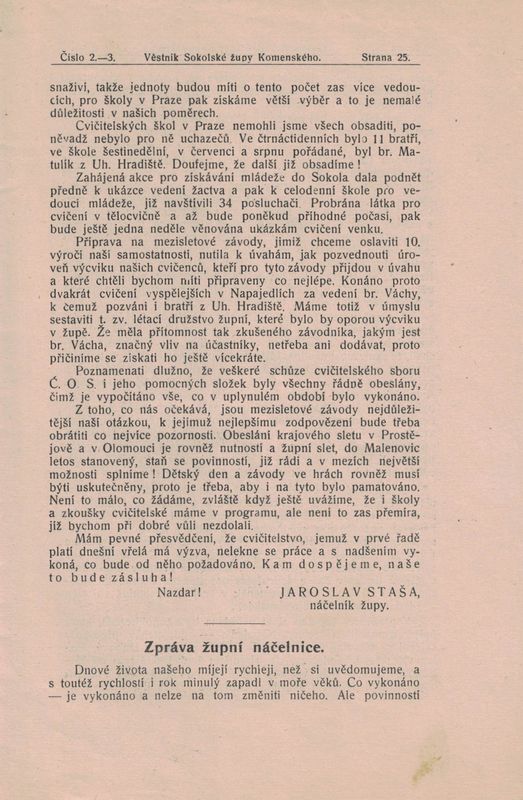 Číslo 2.—3. Věstník Sokolské župy Komenského. Strana 25.

snaživí, takže jednoty budou míti o tento počet zas více vedoucích, pro školy v Praze pak získáme větší výběr a to je nemalé důležitosti v našich poměrech.

Cvičitelských škol v Praze nemohli jsme všech obsaditi, poněvadž nebylo pro ně uchazečů. Ve čtrnáctidenních bylo 11 bratří, ve škole šestinedělní, v červenci a srpnu pořádané, byl br. Matulík z Uh. Hradiště. Doufejme, že další již obsadíme!

Zahájená akce pro získávání mládeže do Sokola dala podnět předně k ukázce vedení žactva a pak k celodenní škole pro vedoucí mládeže, již navštívili 34 posluchači. Probrána látka pro cvičení v tělocvičně a až bude poněkud příhodné počasí, pak bude ještě jedna neděle věnována ukázkám cvičení venku.

Příprava na mezisletové závody, jimiž chceme oslaviti 10. výročí naší samostatnosti, nutila k úvahám, jak pozvednouti úroveň výcviku našich cvičenců, kteří pro tyto závody přijdou v úvahu a které chtěli bychom míti připraveny co nejlépe. Konáno proto dvakrát cvičení vyspělejších v Napajedlích za vedení br. Váchy, k čemuž pozváni i bratří z Uh. Hradiště. Máme totiž v úmyslu sestaviti t. zv. létací družstvo župní, které bylo by oporou výcviku v župě. Že měla přítomnost tak zkušeného závodníka, jakým jest br. Vácha, značný vliv na účastníky, netřeba ani dodávat, proto přičiníme se získati ho ještě vícekráte.

Poznamenati dlužno, že veškeré schůze cvičitelského sboru Č. O. S. i jeho pomocných složek byly všechny řádně obeslány, čímž je vypočítáno vše, co v uplynulém období bylo vykonáno.

Z toho, co nás očekává, jsou mezisletové závody nejdůležitější naší otázkou, k jejímuž nejlepšímu zodpovězení bude třeba obrátiti co nejvíce pozornosti. Obeslání krajového sletu v Prostějově a v Olomouci je rovněž nutností a župní slet, do Malenovic letos stanovený, staň se povinností, již rádi a v mezích největší možnosti splníme! Dětský den a závody ve hrách rovněž musí býti uskutečněny, proto je třeba, aby i na tyto bylo pamatováno. Není to málo, co žádáme, zvláště když ještě uvážíme, že i školy a zkoušky cvičitelské máme v programu, ale není to zas přemíra, již bychom při dobré vůli nezdolali.

Mám pevné přesvědčení, že cvičitelstvo, jemuž v prvé řadě platí dnešní vřelá má výzva, nelekne se práce a s nadšením vykoná, co bude od něho požadováno. Kam dospějeme, naše to bude zásluha!

Nazdar! JAROSLAV STAŠA,
náčelník župy.

Zpráva župní náčelnice.

Dnové života našeho míjejí rychleji, než si uvědomujeme, a s toutéž rychlostí i rok minulý zapadl v moře věků. Co vykonáno — je vykonáno a nelze na tom změniti ničeho. Ale povinností